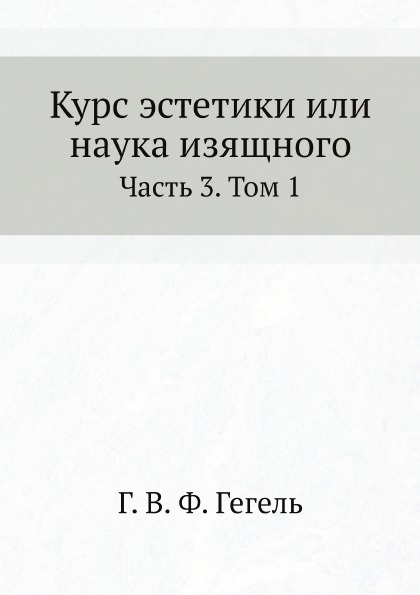 Курс эстетики или наука изящного
Часть 3. Том 1

Г. В. Ф. Гегель